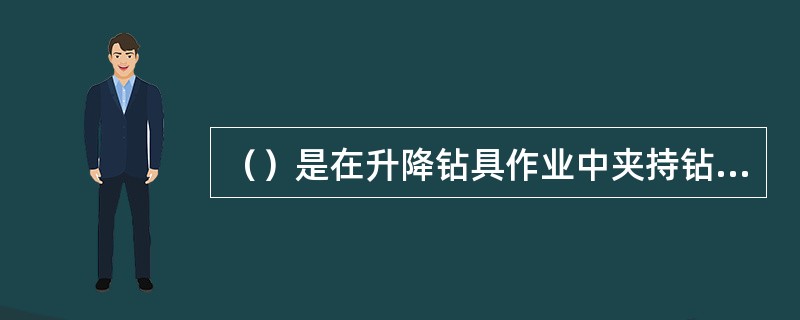 （）是在升降钻具作业中夹持钻...